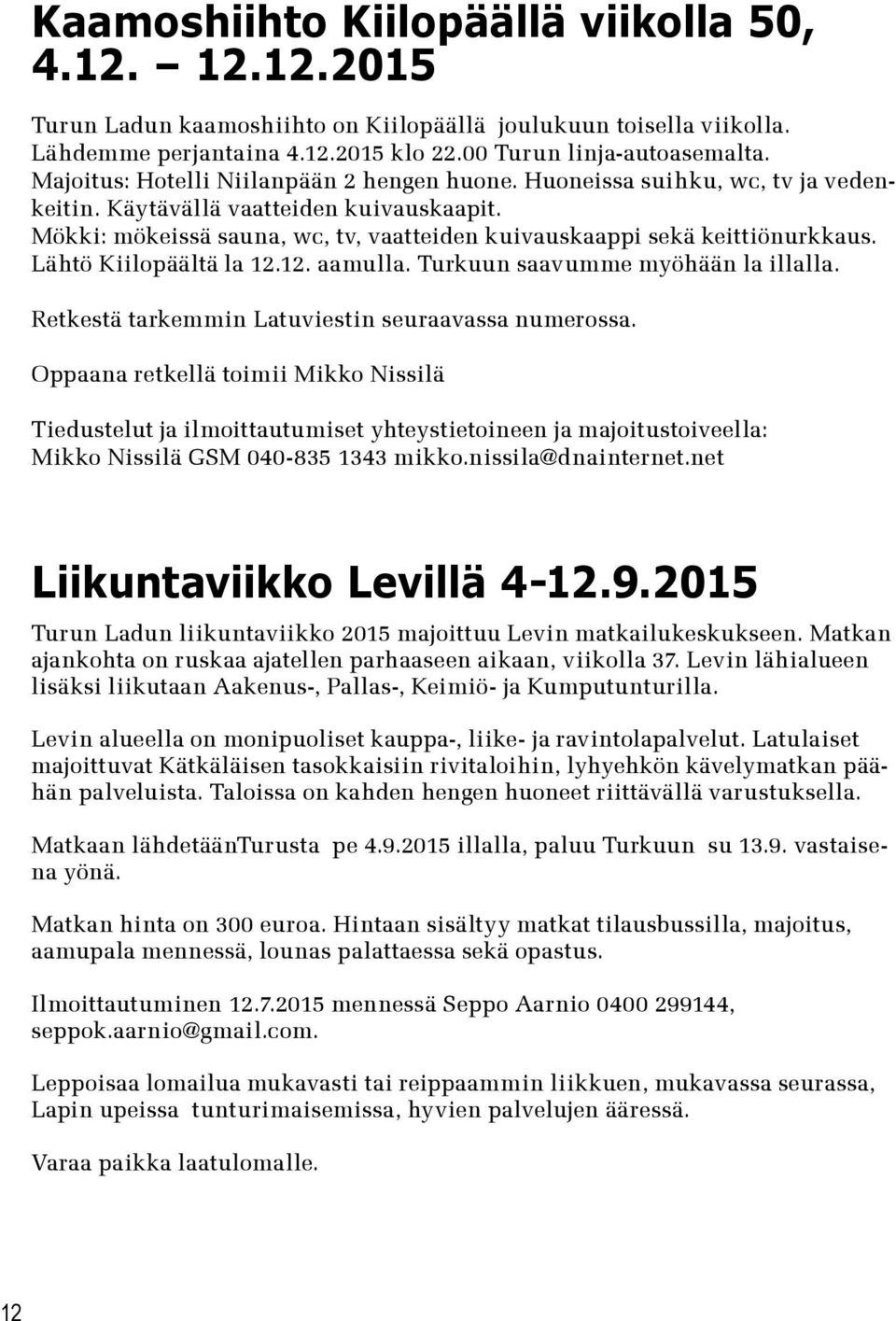 Kaamoshiihto Kiilopäällä viikolla 50, 4.12. – 12.12.2015

Turun Ladun kaamoshiihto on Kiilopäällä joulukuun toisella viikolla. Lähdemme perjantaina 4.12.2015 klo 22.00 Turun linja-autoasemalta. Majoitus: Hotelli Niilanpään 2 hengen huone. Huoneissa suihku, wc, tv ja vedenkeitin. Käytävällä vaatteiden kuivauskaapit. Mökki: mökeissä sauna, wc, tv, vaatteiden kuivauskaappi sekä keittiönurkkaus. Lähtö Kiilopäältä la 12.12. aamulla. Turkuun saavumme myöhään la illalla.

Retkestä tarkemmin Latuviestin seuraavassa numerossa.

Oppaana retkellä toimii Mikko Nissilä

Tiedustelut ja ilmoittautumiset yhteystietoineen ja majoitustoiveella: Mikko Nissilä GSM 040-835 1343 mikko.nissila@dnainternet.net

Liikuntaviikko Levillä 4-12.9.2015

Turun Ladun liikuntaviikko 2015 majoittuu Levin matkailukeskukseen. Matkan ajankohta on ruskaa ajatellen parhaaseen aikaan, viikolla 37. Levin lähialueen lisäksi liikutaan Aakenus-, Pallas-, Keimiö- ja Kumputunturilla.

Levin alueella on monipuoliset kauppa-, liike- ja ravintolapalvelut. Latulaiset majoittuvat Kätkäläisen tasokkaisiin rivitaloihin, lyhyehkön kävelymatkan päähän palveluista. Taloissa on kahden hengen huoneet riittävällä varustuksella.

Matkaan lähdetäänTurusta pe 4.9.2015 illalla, paluu Turkuun su 13.9. vastaisena yönä.

Matkan hinta on 300 euroa. Hintaan sisältyy matkat tilausbussilla, majoitus, aamupala mennessä, lounas palattaessa sekä opastus.

Ilmoittautuminen 12.7.2015 mennessä Seppo Aarnio 0400 299144, seppok.aarnio@gmail.com.

Leppoisaa lomailua mukavasti tai reippaammin liikkuen, mukavassa seurassa, Lapin upeissa tunturimaisemissa, hyvien palvelujen ääressä.

Varaa paikka laatulomalle.

12